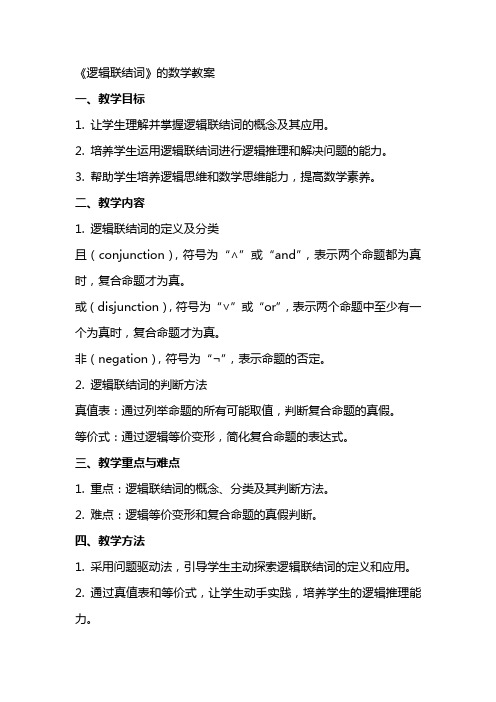 《逻辑联结词》的数学教案

一、教学目标

1. 让学生理解并掌握逻辑联结词的概念及其应用。

2. 培养学生运用逻辑联结词进行逻辑推理和解决问题的能力。

3. 帮助学生培养逻辑思维和数学思维能力，提高数学素养。

二、教学内容

1. 逻辑联结词的定义及分类

且（conjunction），符号为“∧”或“and”，表示两个命题都为真时，复合命题才为真。

或（disjunction），符号为“∨”或“or”，表示两个命题中至少有一个为真时，复合命题才为真。

非（negation），符号为“¬”，表示命题的否定。

2. 逻辑联结词的判断方法

真值表：通过列举命题的所有可能取值，判断复合命题的真假。

等价式：通过逻辑等价变形，简化复合命题的表达式。

三、教学重点与难点

1. 重点：逻辑联结词的概念、分类及其判断方法。

2. 难点：逻辑等价变形和复合命题的真假判断。

四、教学方法

1. 采用问题驱动法，引导学生主动探索逻辑联结词的定义和应用。

2. 通过真值表和等价式，让学生动手实践，培养学生的逻辑推理能力。